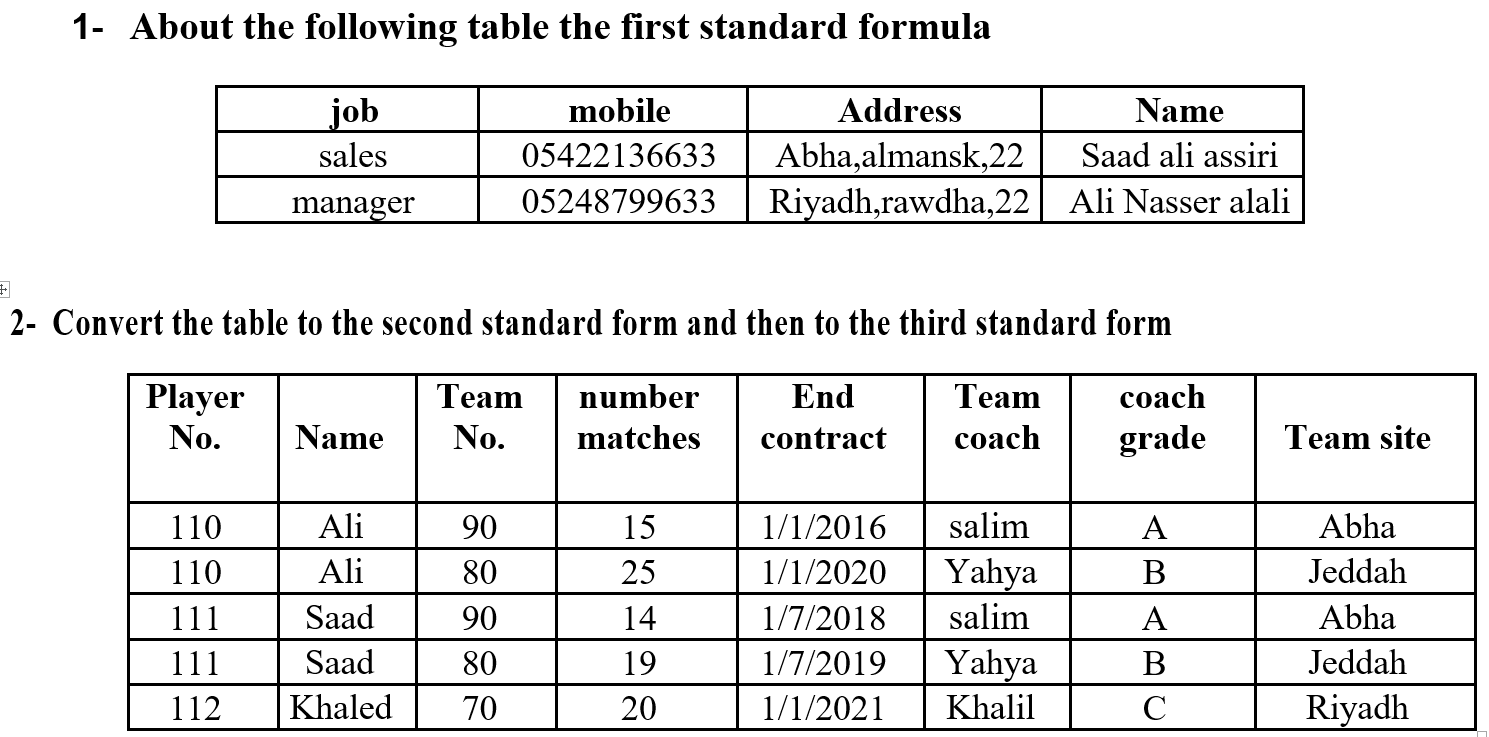 1- About the following table the first standard formula

| job | mobile | Address | Name |
|---|---|---|---|
| sales | 05422136633 | Abha,almansk,22 | Saad ali assiri |
| manager | 05248799633 | Riyadh,rawdha,22 | Ali Nasser alali |

2- Convert the table to the second standard form and then to the third standard form

| Player No. | Name | Team No. | number matches | End contract | Team coach | coach grade | Team site |
|---|---|---|---|---|---|---|---|
| 110 | Ali | 90 | 15 | 1/1/2016 | salim | A | Abha |
| 110 | Ali | 80 | 25 | 1/1/2020 | Yahya | B | Jeddah |
| 111 | Saad | 90 | 14 | 1/7/2018 | salim | A | Abha |
| 111 | Saad | 80 | 19 | 1/7/2019 | Yahya | B | Jeddah |
| 112 | Khaled | 70 | 20 | 1/1/2021 | Khalil | C | Riyadh |